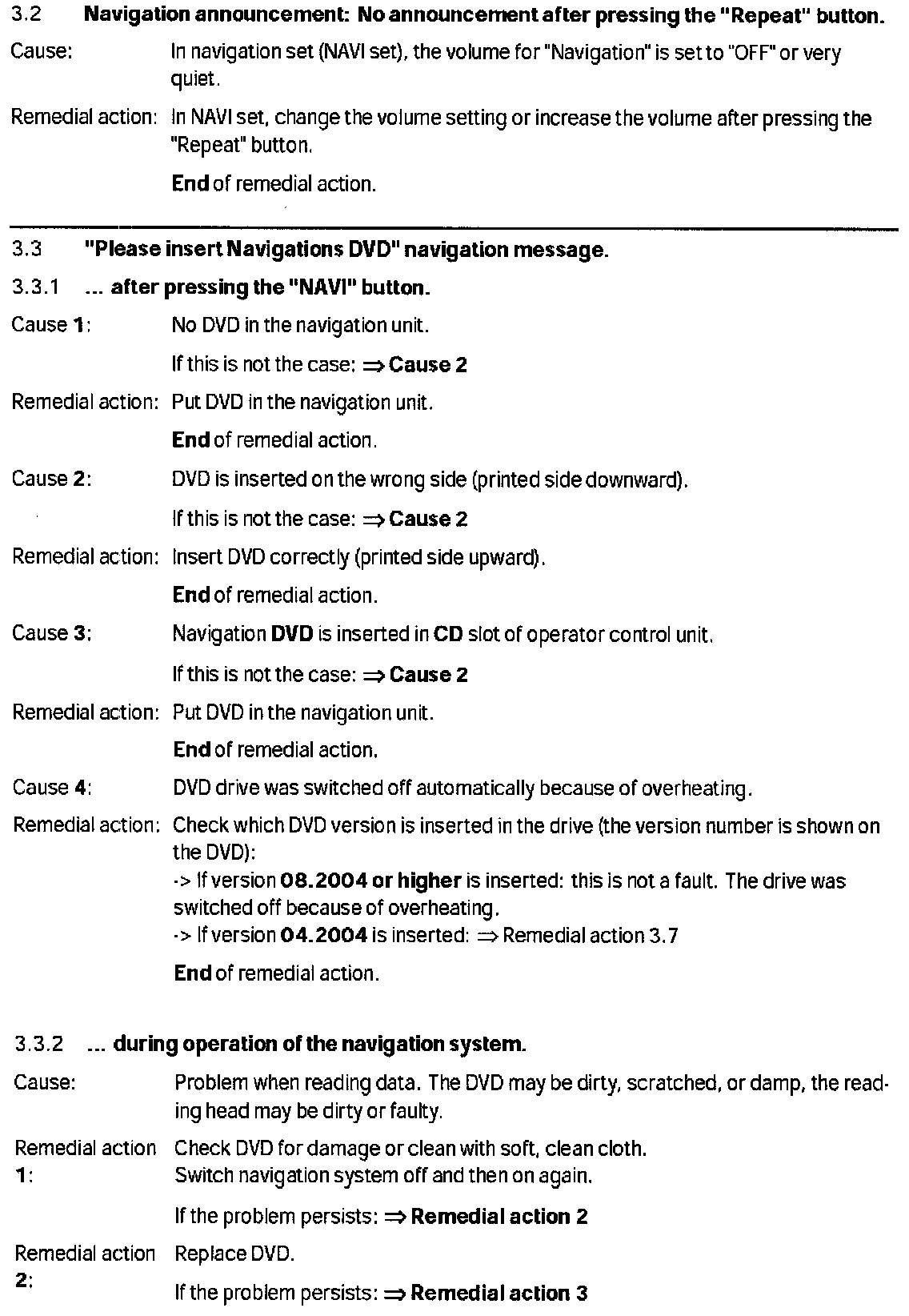 3.2 Navigation announcement: No announcement after pressing the "Repeat" button.

Cause: In navigation set (NAVI set), the volume for "Navigation" is set to "OFF" or very quiet.

Remedial action: In NAVI set, change the volume setting or increase the volume after pressing the "Repeat" button.

End of remedial action.

3.3 "Please insert Navigations DVD" navigation message.

3.3.1 ... after pressing the "NAVI" button.

Cause 1: No DVD in the navigation unit.

If this is not the case: ⇒ Cause 2

Remedial action: Put DVD in the navigation unit.

End of remedial action.

Cause 2: DVD is inserted on the wrong side (printed side downward).

If this is not the case: ⇒ Cause 2

Remedial action: Insert DVD correctly (printed side upward).

End of remedial action.

Cause 3: Navigation DVD is inserted in CD slot of operator control unit.

If this is not the case: ⇒ Cause 2

Remedial action: Put DVD in the navigation unit.

End of remedial action.

Cause 4: DVD drive was switched off automatically because of overheating.

Remedial action: Check which DVD version is inserted in the drive (the version number is shown on the DVD):
-> If version 08.2004 or higher is inserted: this is not a fault. The drive was switched off because of overheating.
-> If version 04.2004 is inserted: ⇒ Remedial action 3.7

End of remedial action.

3.3.2 ... during operation of the navigation system.

Cause: Problem when reading data. The DVD may be dirty, scratched, or damp, the reading head may be dirty or faulty.

Remedial action 1: Check DVD for damage or clean with soft, clean cloth.
Switch navigation system off and then on again.

If the problem persists: ⇒ Remedial action 2

Remedial action 2: Replace DVD.

If the problem persists: ⇒ Remedial action 3